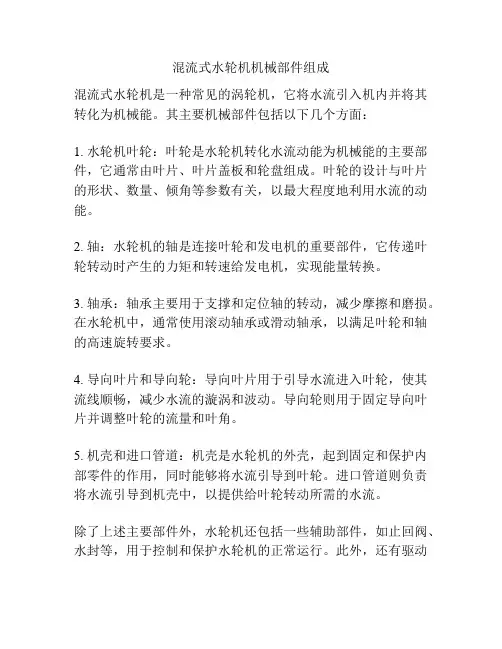 混流式水轮机机械部件组成

混流式水轮机是一种常见的涡轮机，它将水流引入机内并将其转化为机械能。其主要机械部件包括以下几个方面：

1. 水轮机叶轮：叶轮是水轮机转化水流动能为机械能的主要部件，它通常由叶片、叶片盖板和轮盘组成。叶轮的设计与叶片的形状、数量、倾角等参数有关，以最大程度地利用水流的动能。

2. 轴：水轮机的轴是连接叶轮和发电机的重要部件，它传递叶轮转动时产生的力矩和转速给发电机，实现能量转换。

3. 轴承：轴承主要用于支撑和定位轴的转动，减少摩擦和磨损。在水轮机中，通常使用滚动轴承或滑动轴承，以满足叶轮和轴的高速旋转要求。

4. 导向叶片和导向轮：导向叶片用于引导水流进入叶轮，使其流线顺畅，减少水流的漩涡和波动。导向轮则用于固定导向叶片并调整叶轮的流量和叶角。

5. 机壳和进口管道：机壳是水轮机的外壳，起到固定和保护内部零件的作用，同时能够将水流引导到叶轮。进口管道则负责将水流引导到机壳中，以提供给叶轮转动所需的水流。

除了上述主要部件外，水轮机还包括一些辅助部件，如止回阀、水封等，用于控制和保护水轮机的正常运行。此外，还有驱动